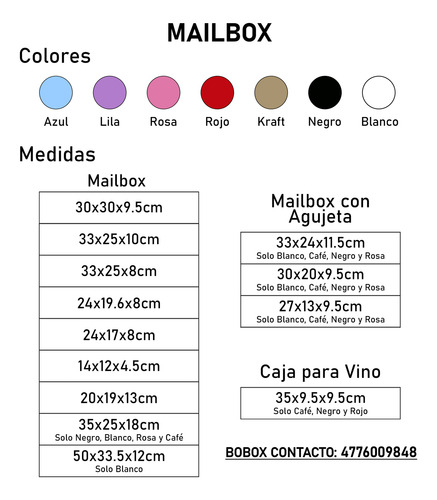 MAILBOX

Colores

Azul Lila Rosa Rojo Kraft Negro Blanco

Medidas

Mailbox

| 30x30x9.5cm |
|---|
| 33x25x10cm |
| 33x25x8cm |
| 24x19.6x8cm |
| 24x17x8cm |
| 14x12x4.5cm |
| 20x19x13cm |
| 35x25x18cm Solo Negro, Blanco, Rosa y Café |
| 50x33.5x12cm Solo Blanco |

Mailbox con Agujeta

| 33x24x11.5cm Solo Blanco, Café, Negro y Rosa |
|---|
| 30x20x9.5cm Solo Blanco, Café, Negro y Rosa |
| 27x13x9.5cm Solo Blanco, Café, Negro y Rosa |

Caja para Vino

| 35x9.5x9.5cm Solo Café, Negro y Rojo |
|---|

BOBOX CONTACTO: 4776009848